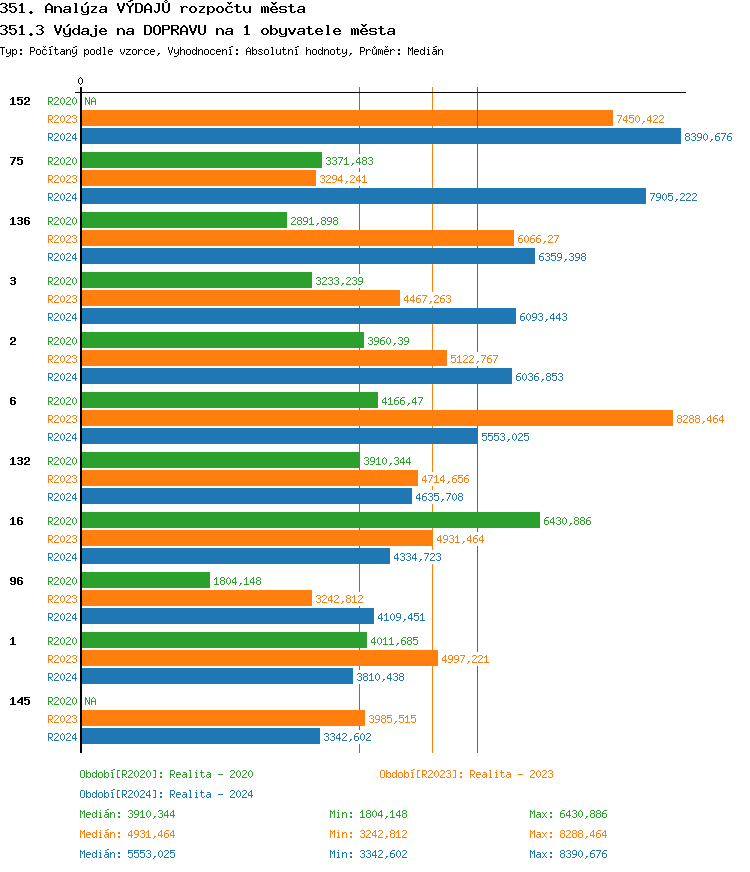 351. Analýza VÝDAJŮ rozpočtu města
351.3 Výdaje na DOPRAVU na 1 obyvatele města
Typ: Počítaný podle vzorce, Vyhodnocení: Absolutní hodnoty, Průměr: Medián

0

152 R2020 NA
R2023 7450,422
R2024 8390,676

75 R2020 3371,483
R2023 3294,241
R2024 7905,222

136 R2020 2891,898
R2023 6066,27
R2024 6359,398

3 R2020 3233,239
R2023 4467,263
R2024 6093,443

2 R2020 3960,39
R2023 5122,767
R2024 6036,853

6 R2020 4166,47
R2023 8288,464
R2024 5553,025

132 R2020 3910,344
R2023 4714,656
R2024 4635,708

16 R2020 6430,886
R2023 4931,464
R2024 4334,723

96 R2020 1804,148
R2023 3242,812
R2024 4109,451

1 R2020 4011,685
R2023 4997,221
R2024 3810,438

145 R2020 NA
R2023 3985,515
R2024 3342,602

Období[R2020]: Realita - 2020
Období[R2023]: Realita - 2023
Období[R2024]: Realita - 2024

Medián: 3910,344 Min: 1804,148 Max: 6430,886
Medián: 4931,464 Min: 3242,812 Max: 8288,464
Medián: 5553,025 Min: 3342,602 Max: 8390,676